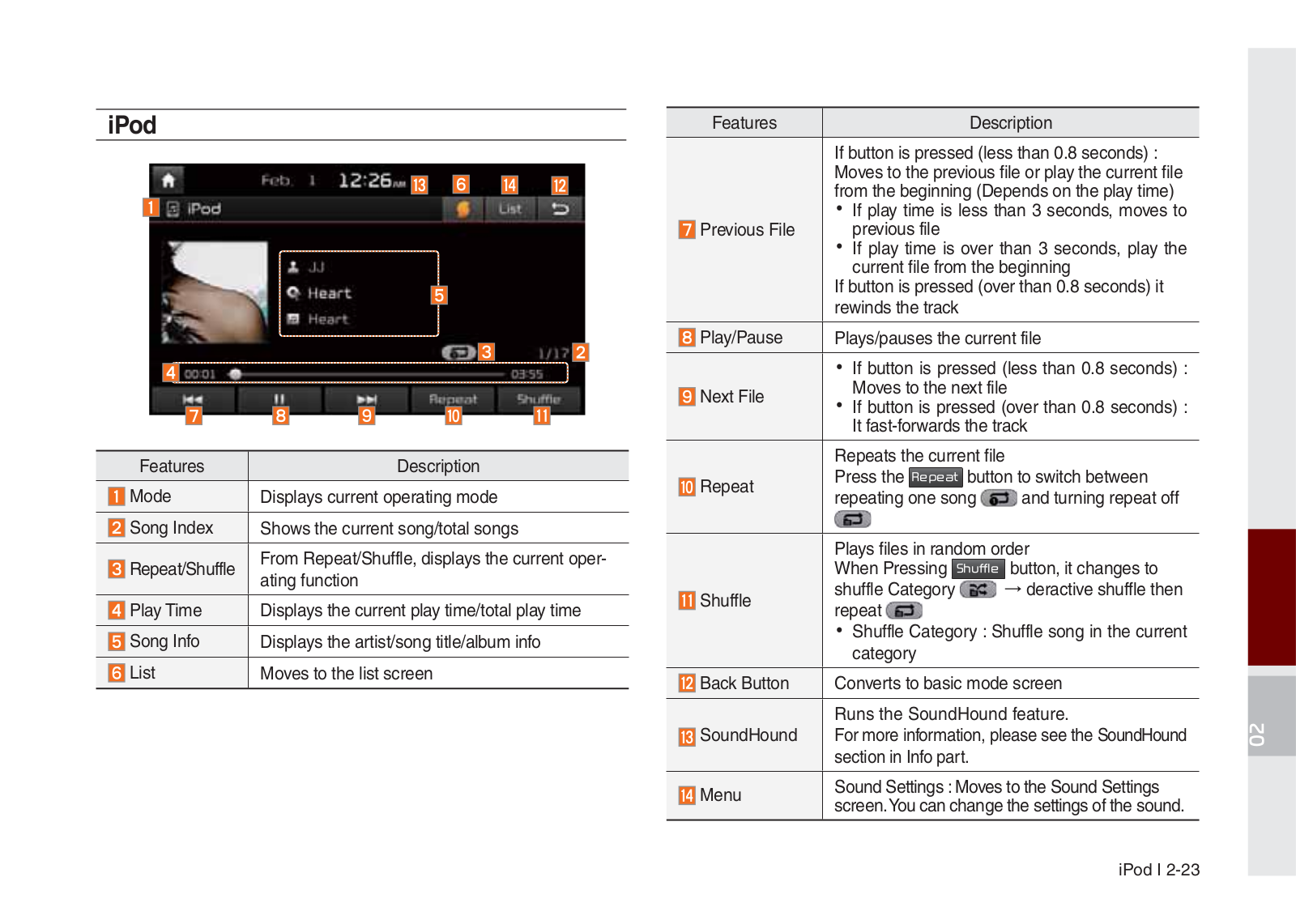 iPod

Feb. 1 12:26 AM 13 6 14 12
1 iPod List
JJ
Heart
Heart
5
3 1/17 2
4 00:01 03:55
Repeat Shuffle
7 8 9 10 11

| Features | Description |
|---|---|
| 1 Mode | Displays current operating mode |
| 2 Song Index | Shows the current song/total songs |
| 3 Repeat/Shuffle | From Repeat/Shuffle, displays the current operating function |
| 4 Play Time | Displays the current play time/total play time |
| 5 Song Info | Displays the artist/song title/album info |
| 6 List | Moves to the list screen |

| Features | Description |
|---|---|
| 7 Previous File | If button is pressed (less than 0.8 seconds) : Moves to the previous file or play the current file from the beginning (Depends on the play time) • If play time is less than 3 seconds, moves to previous file • If play time is over than 3 seconds, play the current file from the beginning If button is pressed (over than 0.8 seconds) it rewinds the track |
| 8 Play/Pause | Plays/pauses the current file |
| 9 Next File | • If button is pressed (less than 0.8 seconds) : Moves to the next file • If button is pressed (over than 0.8 seconds) : It fast-forwards the track |
| 10 Repeat | Repeats the current file Press the Repeat button to switch between repeating one song and turning repeat off |
| 11 Shuffle | Plays files in random order When Pressing Shuffle button, it changes to shuffle Category → deractive shuffle then repeat • Shuffle Category : Shuffle song in the current category |
| 12 Back Button | Converts to basic mode screen |
| 13 SoundHound | Runs the SoundHound feature. For more information, please see the SoundHound section in Info part. |
| 14 Menu | Sound Settings : Moves to the Sound Settings screen. You can change the settings of the sound. |

02

iPod I 2-23